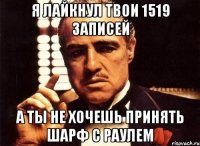 Я ЛАЙКНУЛ ТВОИ 1519 ЗАПИСЕЙ

А ТЫ НЕ ХОЧЕШЬ ПРИНЯТЬ ШАРФ С РАУЛЕМ

risovach.ru